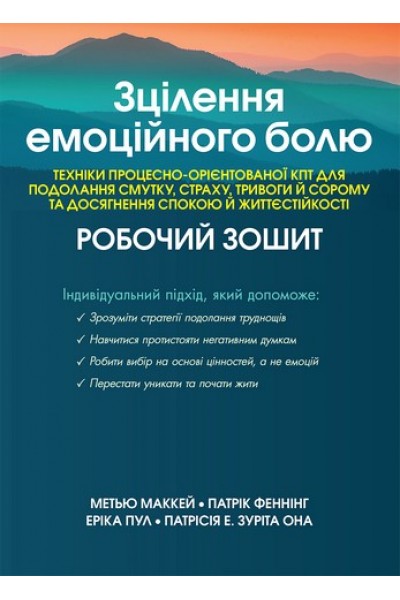 Зцілення емоційного болю

ТЕХНІКИ ПРОЦЕСНО-ОРІЄНТОВАНОЇ КПТ ДЛЯ ПОДОЛАННЯ СМУТКУ, СТРАХУ, ТРИВОГИ Й СОРОМУ ТА ДОСЯГНЕННЯ СПОКОЮ Й ЖИТТЄСТІЙКОСТІ

РОБОЧИЙ ЗОШИТ

Індивідуальний підхід, який допоможе:

✓ Зрозуміти стратегії подолання труднощів

✓ Навчитися протистояти негативним думкам

✓ Робити вибір на основі цінностей, а не емоцій

✓ Перестати уникати та почати жити

МЕТЬЮ МАККЕЙ • ПАТРІК ФЕННІНГ
ЕРІКА ПУЛ • ПАТРІСІЯ Е. ЗУРІТА ОНА